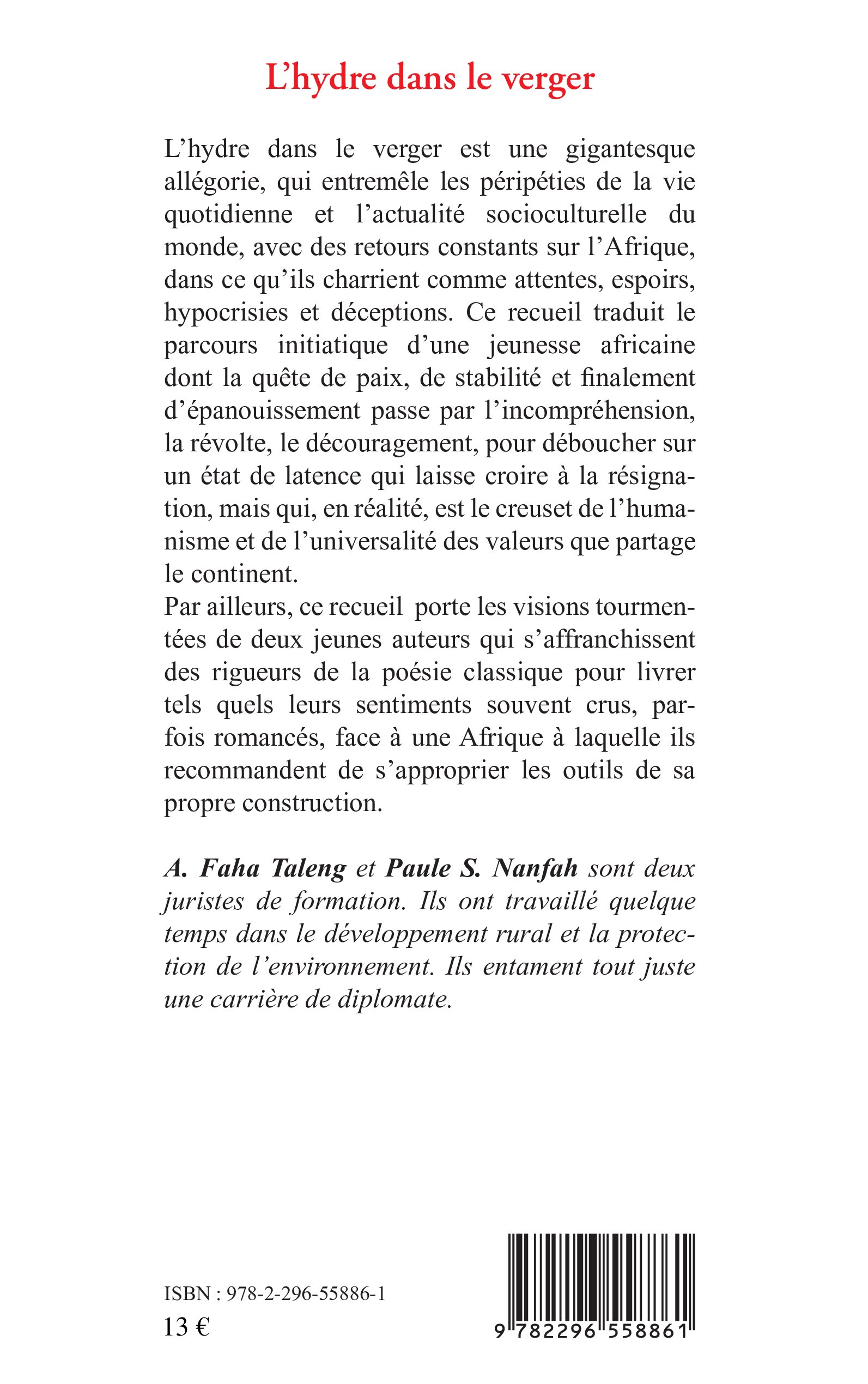 L’hydre dans le verger

L’hydre dans le verger est une gigantesque allégorie, qui entremêle les péripéties de la vie quotidienne et l’actualité socioculturelle du monde, avec des retours constants sur l’Afrique, dans ce qu’ils charrient comme attentes, espoirs, hypocrisies et déceptions. Ce recueil traduit le parcours initiatique d’une jeunesse africaine dont la quête de paix, de stabilité et finalement d’épanouissement passe par l’incompréhension, la révolte, le découragement, pour déboucher sur un état de latence qui laisse croire à la résignation, mais qui, en réalité, est le creuset de l’humanisme et de l’universalité des valeurs que partage le continent.
Par ailleurs, ce recueil porte les visions tourmentées de deux jeunes auteurs qui s’affranchissent des rigueurs de la poésie classique pour livrer tels quels leurs sentiments souvent crus, parfois romancés, face à une Afrique à laquelle ils recommandent de s’approprier les outils de sa propre construction.

A. Faha Taleng et Paule S. Nanfah sont deux juristes de formation. Ils ont travaillé quelque temps dans le développement rural et la protection de l’environnement. Ils entament tout juste une carrière de diplomate.

ISBN : 978-2-296-55886-1
13 €

9 782296 558861